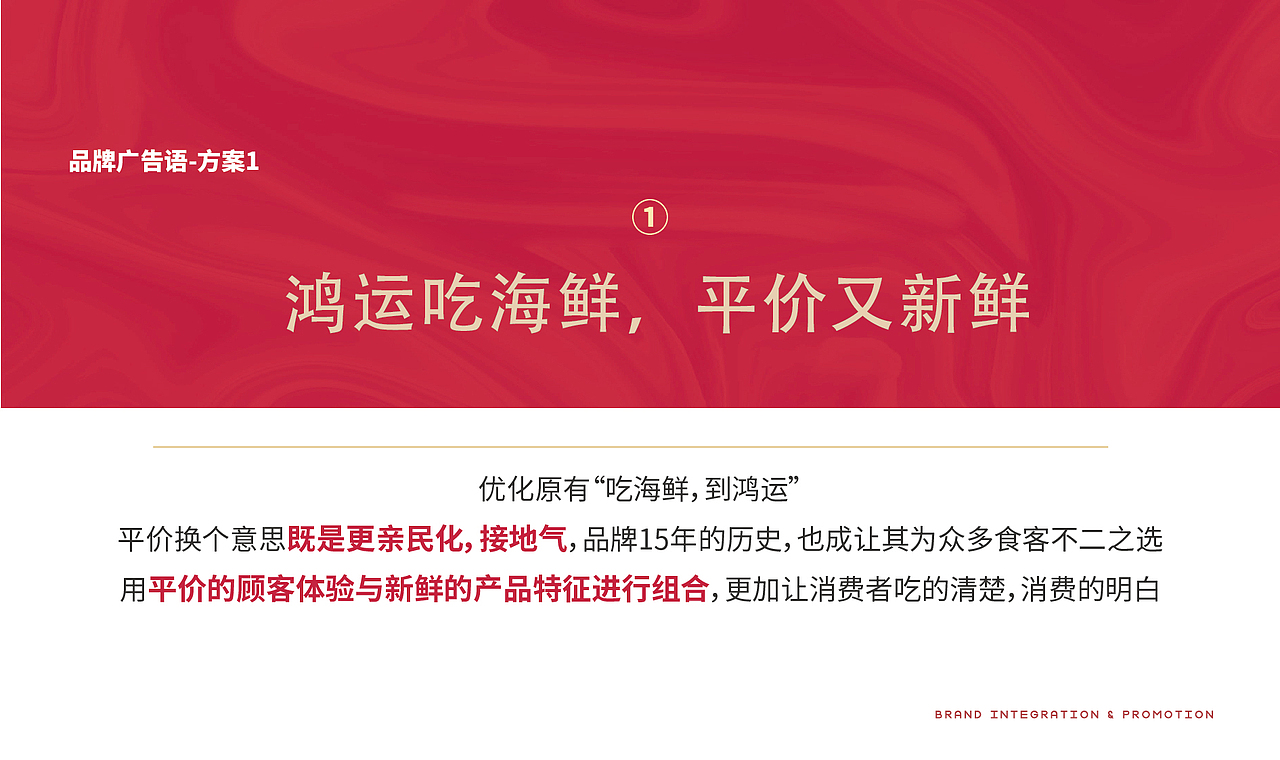 品牌广告语-方案1

①

鸿运吃海鲜，平价又新鲜

优化原有“吃海鲜，到鸿运”

平价换个意思既是更亲民化，接地气，品牌15年的历史，也成让其为众多食客不二之选

用平价的顾客体验与新鲜的产品特征进行组合，更加让消费者吃的清楚，消费的明白

BRAND INTEGRATION & PROMOTION